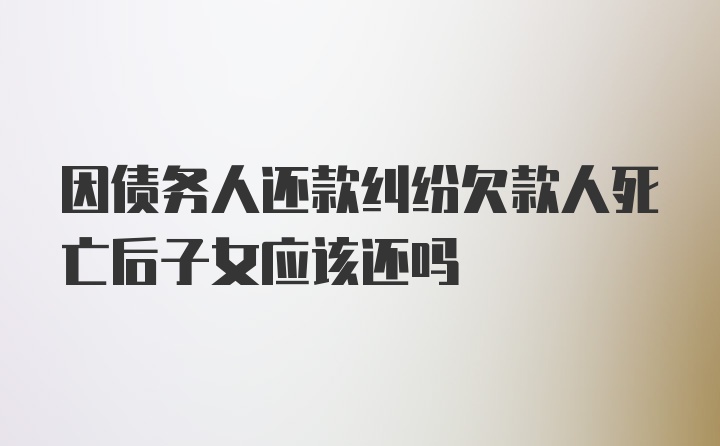 因债务人还款纠纷欠款人死亡后子女应该还吗